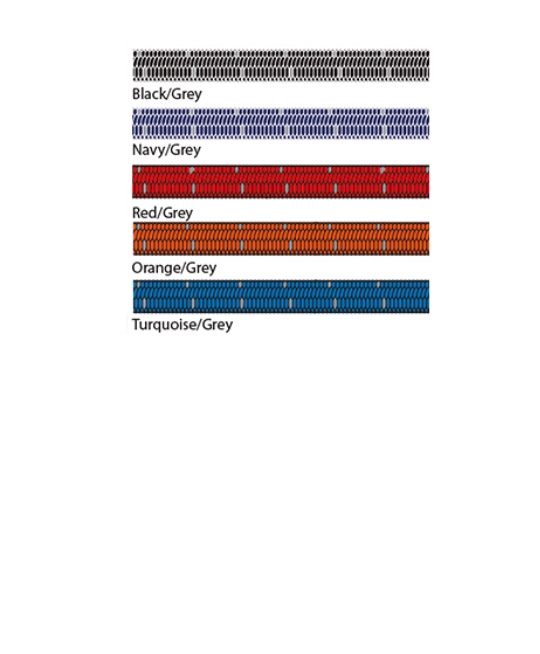 Black/Grey

Navy/Grey

Red/Grey

Orange/Grey

Turquoise/Grey